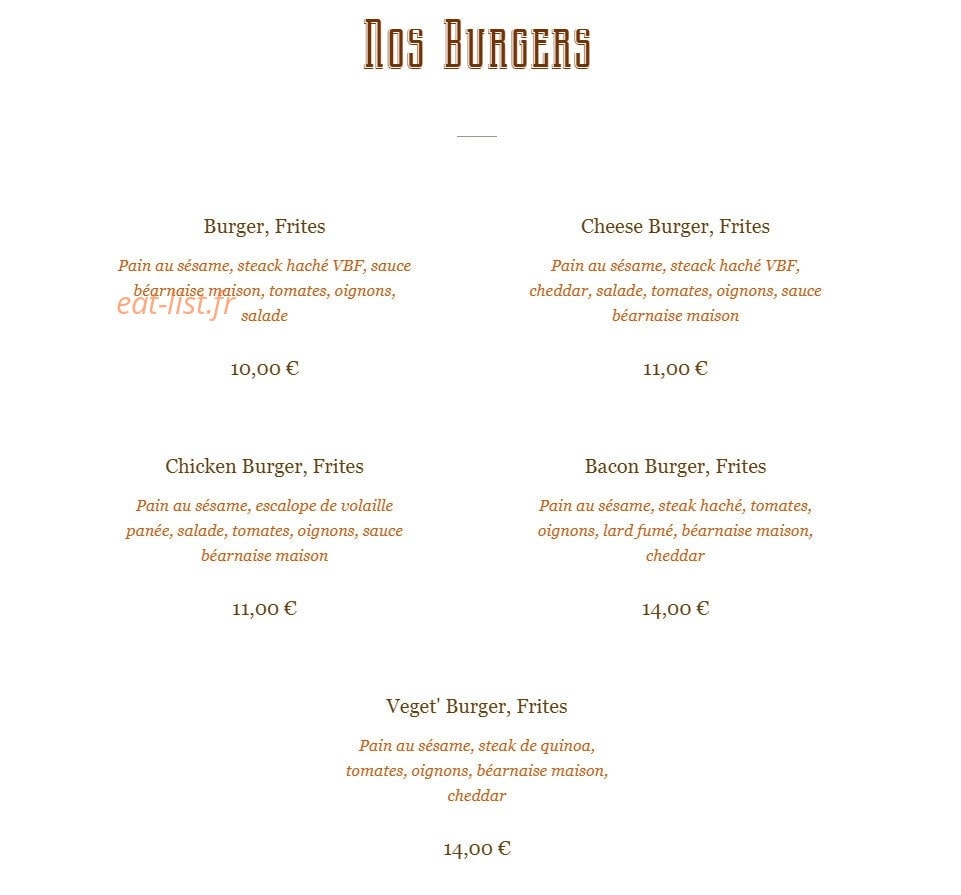 Nos Burgers

Burger, Frites

Pain au sésame, steack haché VBF, sauce béarnaise maison, tomates, oignons, salade

eat-list.fr

10,00 €

Cheese Burger, Frites

Pain au sésame, steack haché VBF, cheddar, salade, tomates, oignons, sauce béarnaise maison

11,00 €

Chicken Burger, Frites

Pain au sésame, escalope de volaille panée, salade, tomates, oignons, sauce béarnaise maison

11,00 €

Bacon Burger, Frites

Pain au sésame, steak haché, tomates, oignons, lard fumé, béarnaise maison, cheddar

14,00 €

Veget' Burger, Frites

Pain au sésame, steak de quinoa, tomates, oignons, béarnaise maison, cheddar

14,00 €